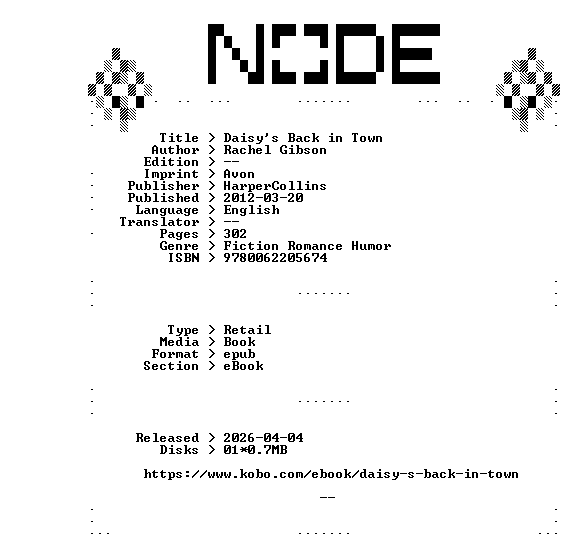 NODE

Title > Daisy's Back in Town
Author > Rachel Gibson
Edition > --
Imprint > Avon
Publisher > HarperCollins
Published > 2012-03-20
Language > English
Translator > --
Pages > 302
Genre > Fiction Romance Humor
ISBN > 9780062205674

Type > Retail
Media > Book
Format > epub
Section > eBook

Released > 2026-04-04
Disks > 01*0.7MB

https://www.kobo.com/ebook/daisy-s-back-in-town

--